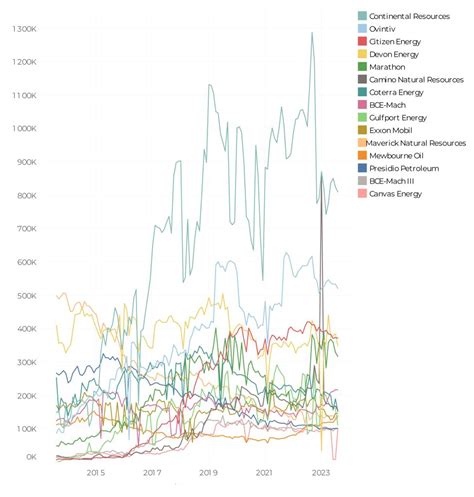 1300K
1200K
1100K
1000K
900K
800K
700K
600K
500K
400K
300K
200K
100K
0K

2015
2017
2019
2021
2023

Continental Resources
Ovintiv
Citizen Energy
Devon Energy
Marathon
Camino Natural Resources
Coterra Energy
BCE-Mach
Gulfport Energy
Exxon Mobil
Maverick Natural Resources
Mewbourne Oil
Presidio Petroleum
BCE-Mach III
Canvas Energy